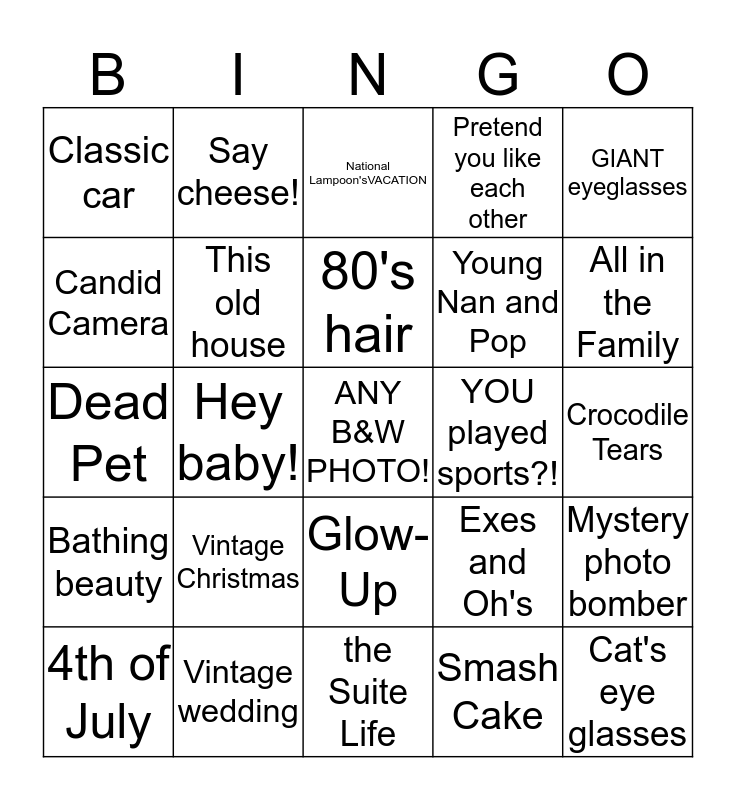 | B | I | N | G | O |
|---|---|---|---|---|
| Classic car | Say cheese! | National Lampoon'sVACATION | Pretend you like each other | GIANT eyeglasses |
| Candid Camera | This old house | 80's hair | Young Nan and Pop | All in the Family |
| Dead Pet | Hey baby! | ANY B&W PHOTO! | YOU played sports?! | Crocodile Tears |
| Bathing beauty | Vintage Christmas | Glow-Up | Exes and Oh's | Mystery photo bomber |
| 4th of July | Vintage wedding | the Suite Life | Smash Cake | Cat's eye glasses |